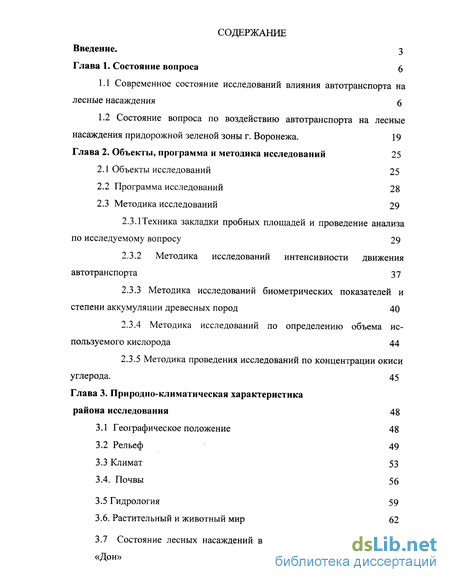 СОДЕРЖАНИЕ

Введение. 3

Глава 1. Состояние вопроса 6

1.1 Современное состояние исследований влияния автотранспорта на лесные насаждения 6

1.2 Состояние вопроса по воздействию автотранспорта на лесные насаждения придорожной зеленой зоны г. Воронежа. 19

Глава 2. Объекты, программа и методика исследований 25

2.1 Объекты исследований 25

2.2 Программа исследований 28

2.3 Методика исследований 29

2.3.1Техника закладки пробных площадей и проведение анализа по исследуемому вопросу 29

2.3.2 Методика исследований интенсивности движения автотранспорта 37

2.3.3 Методика исследований биометрических показателей и степени аккумуляции древесных пород 40

2.3.4 Методика исследований по определению объема используемого кислорода 44

2.3.5 Методика проведения исследований по концентрации окиси углерода. 45

Глава 3. Природно-климатическая характеристика района исследования 48

3.1 Географическое положение 48

3.2 Рельеф 49

3.3 Климат 53

3.4. Почвы 56

3.5 Гидрология 59

3.6. Растительный и животный мир 62

3.7 Состояние лесных насаждений в «Дон»

dsLib.net
библиотека диссертаций